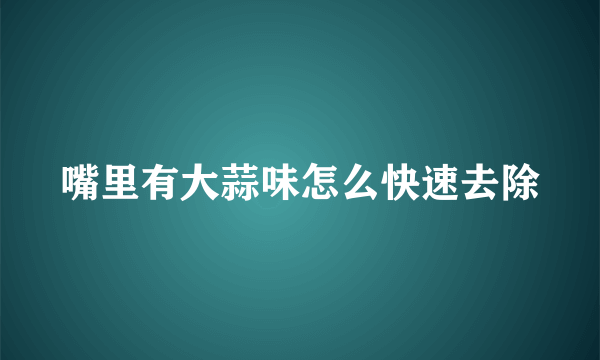 嘴里有大蒜味怎么快速去除